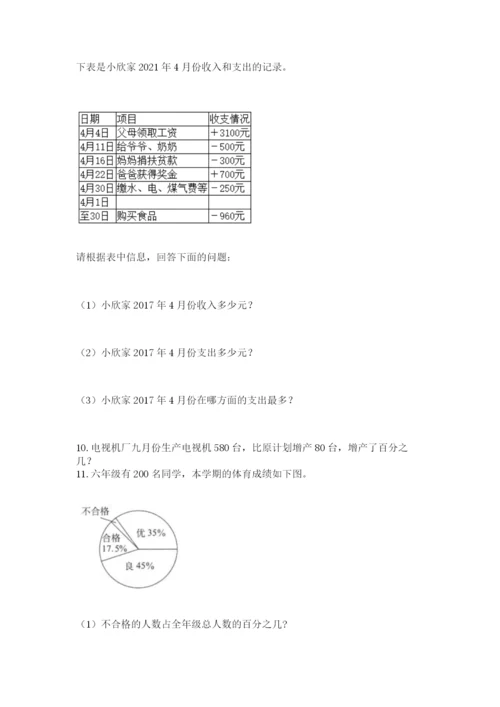 下表是小欣家 2021 年 4 月份收入和支出的记录。

| 日期 | 项目 | 收支情况 |
|---|---|---|
| 4月4日 | 父母领取工资 | ＋3100元 |
| 4月11日 | 给爷爷、奶奶 | －500元 |
| 4月16日 | 妈妈捐扶贫款 | －300元 |
| 4月22日 | 爸爸获得奖金 | ＋700元 |
| 4月30日 | 缴水、电、煤气费等 | －250元 |
| 4月1日 | | |
| 至30日 | 购买食品 | －960元 |

请根据表中信息，回答下面的问题：

（1）小欣家 2017 年 4 月份收入多少元？

（2）小欣家 2017 年 4 月份支出多少元？

（3）小欣家 2017 年 4 月份在哪方面的支出最多？

10. 电视机厂九月份生产电视机 580 台，比原计划增产 80 台，增产了百分之几？
11. 六年级有 200 名同学，本学期的体育成绩如下图。

不合格
合格 17.5%
优 35%
良 45%

（1）不合格的人数占全年级总人数的百分之几？